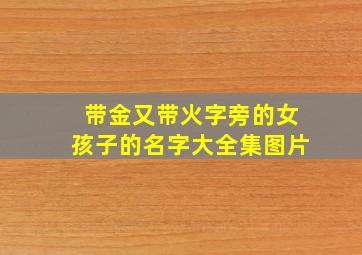 带金又带火字旁的女孩子的名字大全集图片